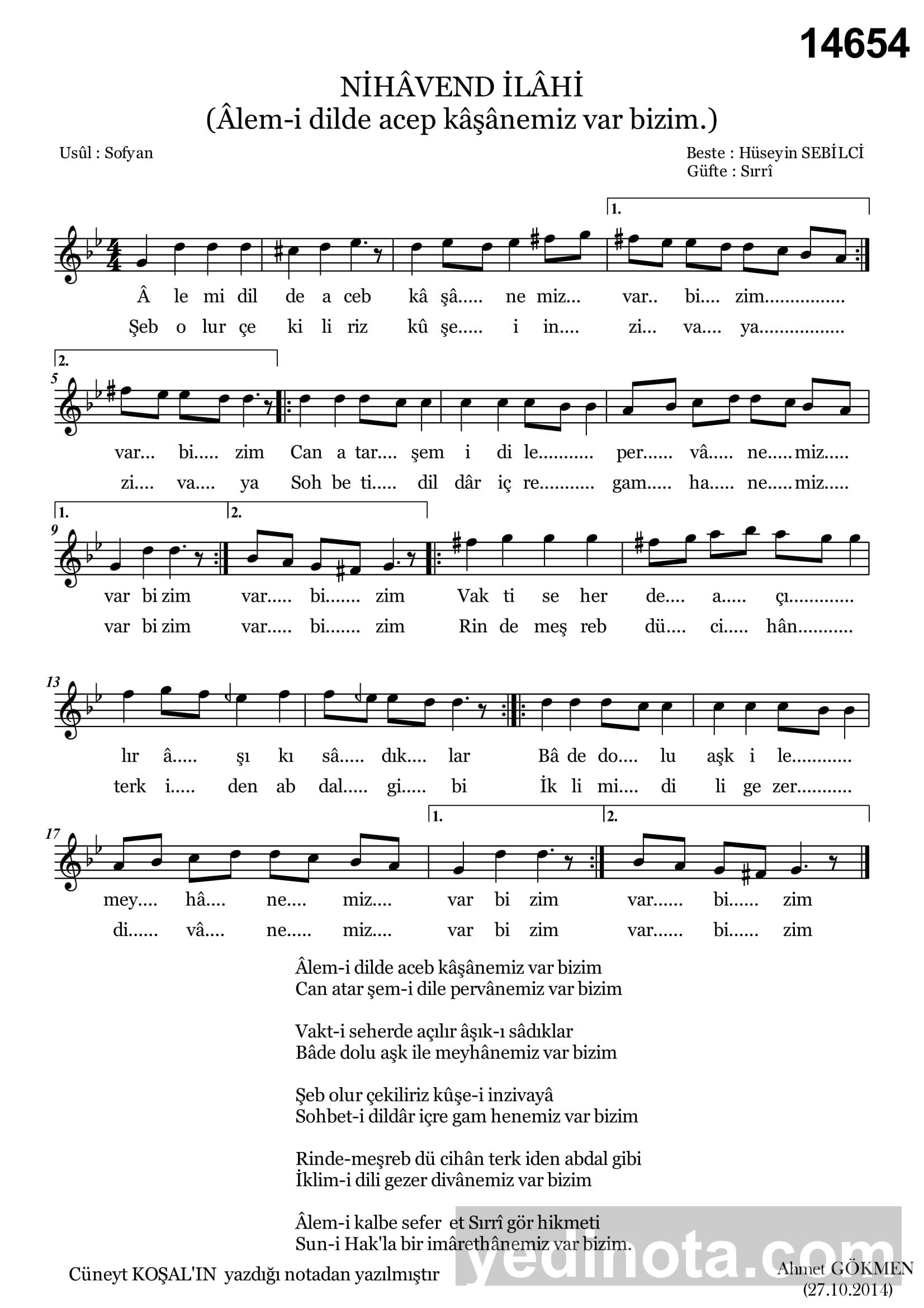 14654

NİHÂVEND İLÂHİ
(Âlem-i dilde acep kâşânemiz var bizim.)

Usûl : Sofyan

Beste : Hüseyin SEBİLCİ
Güfte : Sırrî

1.

Â le mi dil de a ceb kâ şâ..... ne miz... var.. bi.... zim................
Şeb o lur çe ki li riz kû şe..... i in.... zi... va.... ya.................

2.

5

var... bi..... zim Can a tar.... şem i di le........... per...... vâ..... ne..... miz.....
zi.... va.... ya Soh be ti..... dil dâr iç re........... gam..... ha..... ne..... miz.....

1. 2.

9

var bi zim var..... bi....... zim Vak ti se her de.... a..... çı.............
var bi zim var..... bi....... zim Rin de meş reb dü.... ci..... hân...........

13

lır â..... şı kı sâ..... dık.... lar Bâ de do.... lu aşk i le............
terk i..... den ab dal..... gi..... bi İk li mi.... di li ge zer...........

1. 2.

17

mey.... hâ.... ne.... miz.... var bi zim var...... bi...... zim
di...... vâ.... ne..... miz.... var bi zim var...... bi...... zim

Âlem-i dilde aceb kâşânemiz var bizim
Can atar şem-i dile pervânemiz var bizim

Vakt-i seherde açılır âşık-ı sâdıklar
Bâde dolu aşk ile meyhânemiz var bizim

Şeb olur çekiliriz kûşe-i inzivayâ
Sohbet-i dildâr içre gam henemiz var bizim

Rinde-meşreb dü cihân terk iden abdal gibi
İklim-i dili gezer divânemiz var bizim

Âlem-i kalbe sefer et Sırrî gör hikmeti
Sun-i Hak'la bir imârethânemiz var bizim.

Cüneyt KOŞAL'IN yazdığı notadan yazılmıştır

yedinota.com

Ahmet GÖKMEN
(27.10.2014)